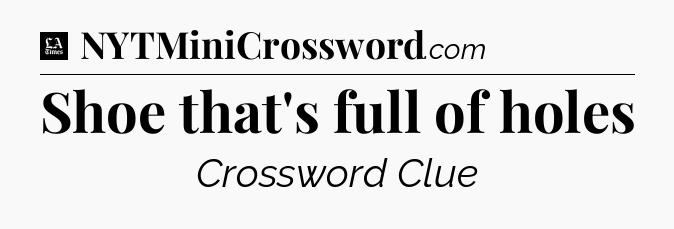 LA Times NYTMiniCrossword.com

Shoe that's full of holes

Crossword Clue